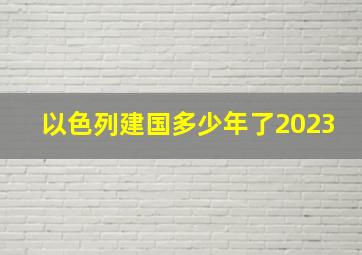 以色列建国多少年了2023